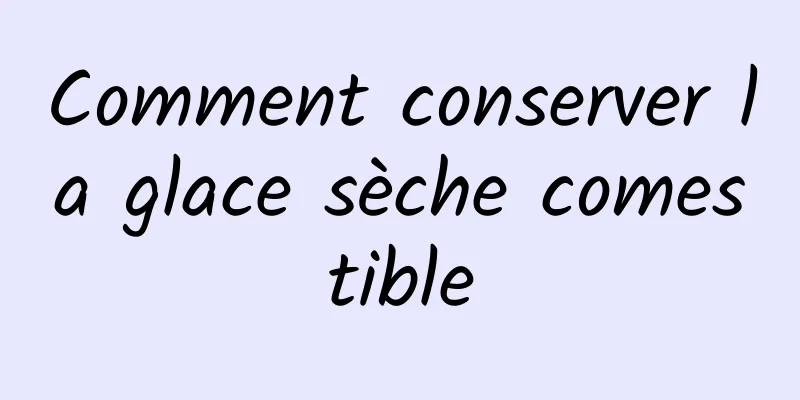 Comment conserver la glace sèche comestible